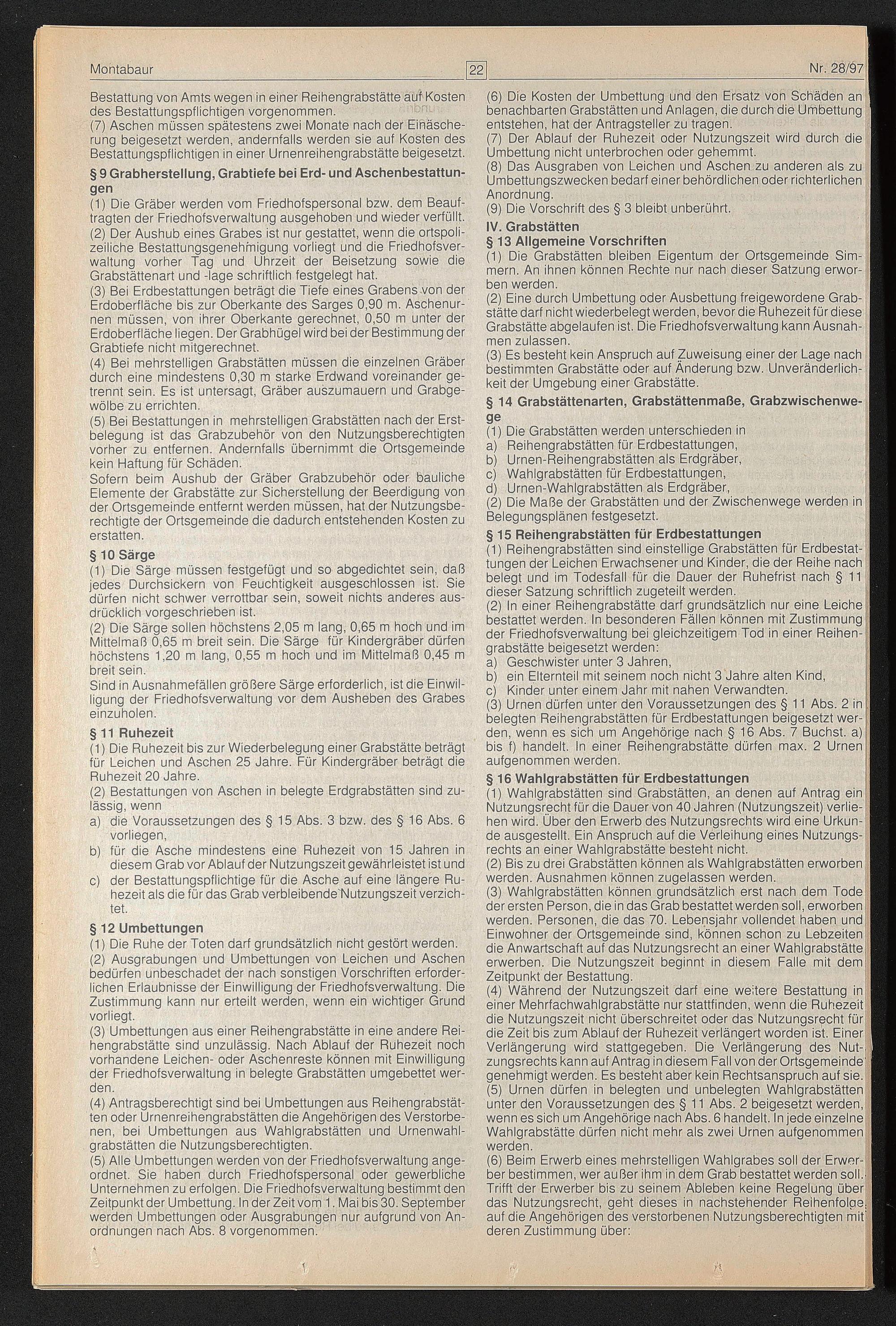 Montabaur 22 Nr. 28/97

Bestattung von Amts wegen in einer Reihengrabstätte auf Kosten des Bestattungspflichtigen vorgenommen.
(7) Aschen müssen spätestens zwei Monate nach der Einäscherung beigesetzt werden, andernfalls werden sie auf Kosten des Bestattungspflichtigen in einer Urnenreihengrabstätte beigesetzt.

§ 9 Grabherstellung, Grabtiefe bei Erd- und Aschenbestattungen
(1) Die Gräber werden vom Friedhofspersonal bzw. dem Beauftragten der Friedhofsverwaltung ausgehoben und wieder verfüllt.
(2) Der Aushub eines Grabes ist nur gestattet, wenn die ortspolizeiliche Bestattungsgenehmigung vorliegt und die Friedhofsverwaltung vorher Tag und Uhrzeit der Beisetzung sowie die Grabstättenart und -lage schriftlich festgelegt hat.
(3) Bei Erdbestattungen beträgt die Tiefe eines Grabens von der Erdoberfläche bis zur Oberkante des Sarges 0,90 m. Aschenurnen müssen, von ihrer Oberkante gerechnet, 0,50 m unter der Erdoberfläche liegen. Der Grabhügel wird bei der Bestimmung der Grabtiefe nicht mitgerechnet.
(4) Bei mehrstelligen Grabstätten müssen die einzelnen Gräber durch eine mindestens 0,30 m starke Erdwand voreinander getrennt sein. Es ist untersagt, Gräber auszumauern und Grabgewölbe zu errichten.
(5) Bei Bestattungen in mehrstelligen Grabstätten nach der Erstbelegung ist das Grabzubehör von den Nutzungsberechtigten vorher zu entfernen. Andernfalls übernimmt die Ortsgemeinde kein Haftung für Schäden.
Sofern beim Aushub der Gräber Grabzubehör oder bauliche Elemente der Grabstätte zur Sicherstellung der Beerdigung von der Ortsgemeinde entfernt werden müssen, hat der Nutzungsberechtigte der Ortsgemeinde die dadurch entstehenden Kosten zu erstatten.

§ 10 Särge
(1) Die Särge müssen festgefügt und so abgedichtet sein, daß jedes Durchsickern von Feuchtigkeit ausgeschlossen ist. Sie dürfen nicht schwer verrottbar sein, soweit nichts anderes ausdrücklich vorgeschrieben ist.
(2) Die Särge sollen höchstens 2,05 m lang, 0,65 m hoch und im Mittelmaß 0,65 m breit sein. Die Särge für Kindergräber dürfen höchstens 1,20 m lang, 0,55 m hoch und im Mittelmaß 0,45 m breit sein.
Sind in Ausnahmefällen größere Särge erforderlich, ist die Einwilligung der Friedhofsverwaltung vor dem Ausheben des Grabes einzuholen.

§ 11 Ruhezeit
(1) Die Ruhezeit bis zur Wiederbelegung einer Grabstätte beträgt für Leichen und Aschen 25 Jahre. Für Kindergräber beträgt die Ruhezeit 20 Jahre.
(2) Bestattungen von Aschen in belegte Erdgrabstätten sind zulässig, wenn
a) die Voraussetzungen des § 15 Abs. 3 bzw. des § 16 Abs. 6 vorliegen,
b) für die Asche mindestens eine Ruhezeit von 15 Jahren in diesem Grab vor Ablauf der Nutzungszeit gewährleistet ist und
c) der Bestattungspflichtige für die Asche auf eine längere Ruhezeit als die für das Grab verbleibende Nutzungszeit verzichtet.

§ 12 Umbettungen
(1) Die Ruhe der Toten darf grundsätzlich nicht gestört werden.
(2) Ausgrabungen und Umbettungen von Leichen und Aschen bedürfen unbeschadet der nach sonstigen Vorschriften erforderlichen Erlaubnisse der Einwilligung der Friedhofsverwaltung. Die Zustimmung kann nur erteilt werden, wenn ein wichtiger Grund vorliegt.
(3) Umbettungen aus einer Reihengrabstätte in eine andere Reihengrabstätte sind unzulässig. Nach Ablauf der Ruhezeit noch vorhandene Leichen- oder Aschenreste können mit Einwilligung der Friedhofsverwaltung in belegte Grabstätten umgebettet werden.
(4) Antragsberechtigt sind bei Umbettungen aus Reihengrabstätten oder Urnenreihengrabstätten die Angehörigen des Verstorbenen, bei Umbettungen aus Wahlgrabstätten und Urnenwahlgrabstätten die Nutzungsberechtigten.
(5) Alle Umbettungen werden von der Friedhofsverwaltung angeordnet. Sie haben durch Friedhofspersonal oder gewerbliche Unternehmen zu erfolgen. Die Friedhofsverwaltung bestimmt den Zeitpunkt der Umbettung. In der Zeit vom 1. Mai bis 30. September werden Umbettungen oder Ausgrabungen nur aufgrund von Anordnungen nach Abs. 8 vorgenommen.

(6) Die Kosten der Umbettung und den Ersatz von Schäden an benachbarten Grabstätten und Anlagen, die durch die Umbettung entstehen, hat der Antragsteller zu tragen.
(7) Der Ablauf der Ruhezeit oder Nutzungszeit wird durch die Umbettung nicht unterbrochen oder gehemmt.
(8) Das Ausgraben von Leichen und Aschen zu anderen als zu Umbettungszwecken bedarf einer behördlichen oder richterlichen Anordnung.
(9) Die Vorschrift des § 3 bleibt unberührt.

IV. Grabstätten
§ 13 Allgemeine Vorschriften
(1) Die Grabstätten bleiben Eigentum der Ortsgemeinde Simmern. An ihnen können Rechte nur nach dieser Satzung erworben werden.
(2) Eine durch Umbettung oder Ausbettung freigewordene Grabstätte darf nicht wiederbelegt werden, bevor die Ruhezeit für diese Grabstätte abgelaufen ist. Die Friedhofsverwaltung kann Ausnahmen zulassen.
(3) Es besteht kein Anspruch auf Zuweisung einer der Lage nach bestimmten Grabstätte oder auf Änderung bzw. Unveränderlichkeit der Umgebung einer Grabstätte.

§ 14 Grabstättenarten, Grabstättenmaße, Grabzwischenwege
(1) Die Grabstätten werden unterschieden in
a) Reihengrabstätten für Erdbestattungen,
b) Urnen-Reihengrabstätten als Erdgräber,
c) Wahlgrabstätten für Erdbestattungen,
d) Urnen-Wahlgrabstätten als Erdgräber,
(2) Die Maße der Grabstätten und der Zwischenwege werden in Belegungsplänen festgesetzt.

§ 15 Reihengrabstätten für Erdbestattungen
(1) Reihengrabstätten sind einstellige Grabstätten für Erdbestattungen der Leichen Erwachsener und Kinder, die der Reihe nach belegt und im Todesfall für die Dauer der Ruhefrist nach § 11 dieser Satzung schriftlich zugeteilt werden.
(2) In einer Reihengrabstätte darf grundsätzlich nur eine Leiche bestattet werden. In besonderen Fällen können mit Zustimmung der Friedhofsverwaltung bei gleichzeitigem Tod in einer Reihengrabstätte beigesetzt werden:
a) Geschwister unter 3 Jahren,
b) ein Elternteil mit seinem noch nicht 3 Jahre alten Kind,
c) Kinder unter einem Jahr mit nahen Verwandten.
(3) Urnen dürfen unter den Voraussetzungen des § 11 Abs. 2 in belegten Reihengrabstätten für Erdbestattungen beigesetzt werden, wenn es sich um Angehörige nach § 16 Abs. 7 Buchst. a) bis f) handelt. In einer Reihengrabstätte dürfen max. 2 Urnen aufgenommen werden.

§ 16 Wahlgrabstätten für Erdbestattungen
(1) Wahlgrabstätten sind Grabstätten, an denen auf Antrag ein Nutzungsrecht für die Dauer von 40 Jahren (Nutzungszeit) verliehen wird. Über den Erwerb des Nutzungsrechts wird eine Urkunde ausgestellt. Ein Anspruch auf die Verleihung eines Nutzungsrechts an einer Wahlgrabstätte besteht nicht.
(2) Bis zu drei Grabstätten können als Wahlgrabstätten erworben werden. Ausnahmen können zugelassen werden.
(3) Wahlgrabstätten können grundsätzlich erst nach dem Tode der ersten Person, die in das Grab bestattet werden soll, erworben werden. Personen, die das 70. Lebensjahr vollendet haben und Einwohner der Ortsgemeinde sind, können schon zu Lebzeiten die Anwartschaft auf das Nutzungsrecht an einer Wahlgrabstätte erwerben. Die Nutzungszeit beginnt in diesem Falle mit dem Zeitpunkt der Bestattung.
(4) Während der Nutzungszeit darf eine weitere Bestattung in einer Mehrfachwahlgrabstätte nur stattfinden, wenn die Ruhezeit die Nutzungszeit nicht überschreitet oder das Nutzungsrecht für die Zeit bis zum Ablauf der Ruhezeit verlängert worden ist. Einer Verlängerung wird stattgegeben. Die Verlängerung des Nutzungsrechts kann auf Antrag in diesem Fall von der Ortsgemeinde genehmigt werden. Es besteht aber kein Rechtsanspruch auf sie.
(5) Urnen dürfen in belegten und unbelegten Wahlgrabstätten unter den Voraussetzungen des § 11 Abs. 2 beigesetzt werden, wenn es sich um Angehörige nach Abs. 6 handelt. In jede einzelne Wahlgrabstätte dürfen nicht mehr als zwei Urnen aufgenommen werden.
(6) Beim Erwerb eines mehrstelligen Wahlgrabes soll der Erwerber bestimmen, wer außer ihm in dem Grab bestattet werden soll. Trifft der Erwerber bis zu seinem Ableben keine Regelung über das Nutzungsrecht, geht dieses in nachstehender Reihenfolge auf die Angehörigen des verstorbenen Nutzungsberechtigten mit deren Zustimmung über: